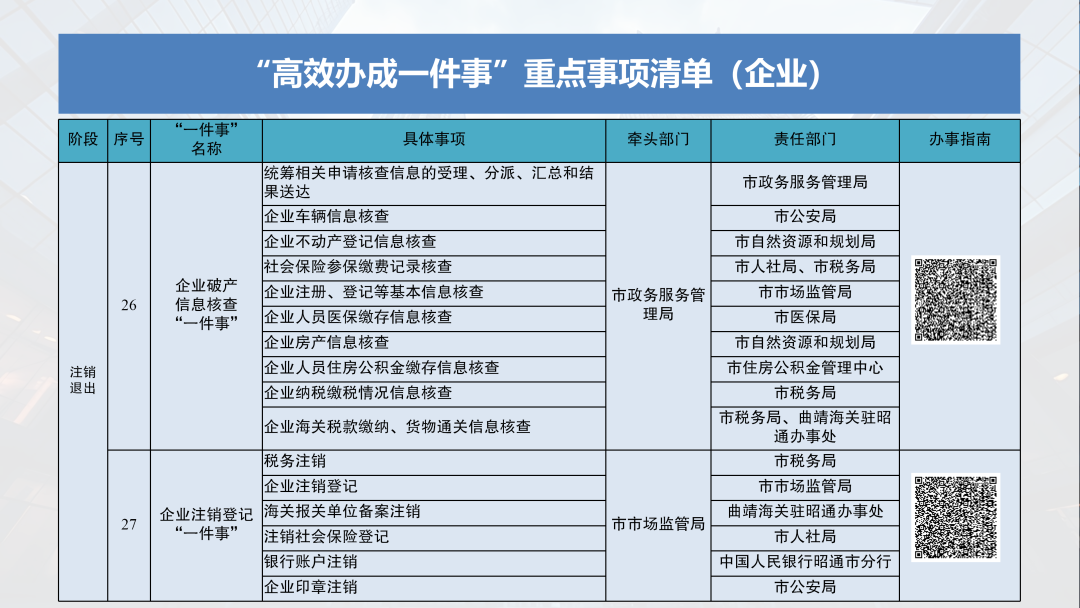 “高效办成一件事”重点事项清单（企业）

| 阶段 | 序号 | “一件事”名称 | 具体事项 | 牵头部门 | 责任部门 | 办事指南 |
|---|---|---|---|---|---|---|
| 注销退出 | 26 | 企业破产信息核查“一件事” | 统筹相关申请核查信息的受理、分派、汇总和结果送达 | 市政务服务管理局 | 市政务服务管理局 | |
| | | | 企业车辆信息核查 | | 市公安局 | |
| | | | 企业不动产登记信息核查 | | 市自然资源和规划局 | |
| | | | 社会保险参保缴费记录核查 | | 市人社局、市税务局 | |
| | | | 企业注册、登记等基本信息核查 | | 市市场监管局 | |
| | | | 企业人员医保缴存信息核查 | | 市医保局 | |
| | | | 企业房产信息核查 | | 市自然资源和规划局 | |
| | | | 企业人员住房公积金缴存信息核查 | | 市住房公积金管理中心 | |
| | | | 企业纳税缴税情况信息核查 | | 市税务局 | |
| | | | 企业海关税款缴纳、货物通关信息核查 | | 市税务局、曲靖海关驻昭通办事处 | |
| | 27 | 企业注销登记“一件事” | 税务注销 | 市市场监管局 | 市税务局 | |
| | | | 企业注销登记 | | 市市场监管局 | |
| | | | 海关报关单位备案注销 | | 曲靖海关驻昭通办事处 | |
| | | | 注销社会保险登记 | | 市人社局 | |
| | | | 银行账户注销 | | 中国人民银行昭通市分行 | |
| | | | 企业印章注销 | | 市公安局 | |